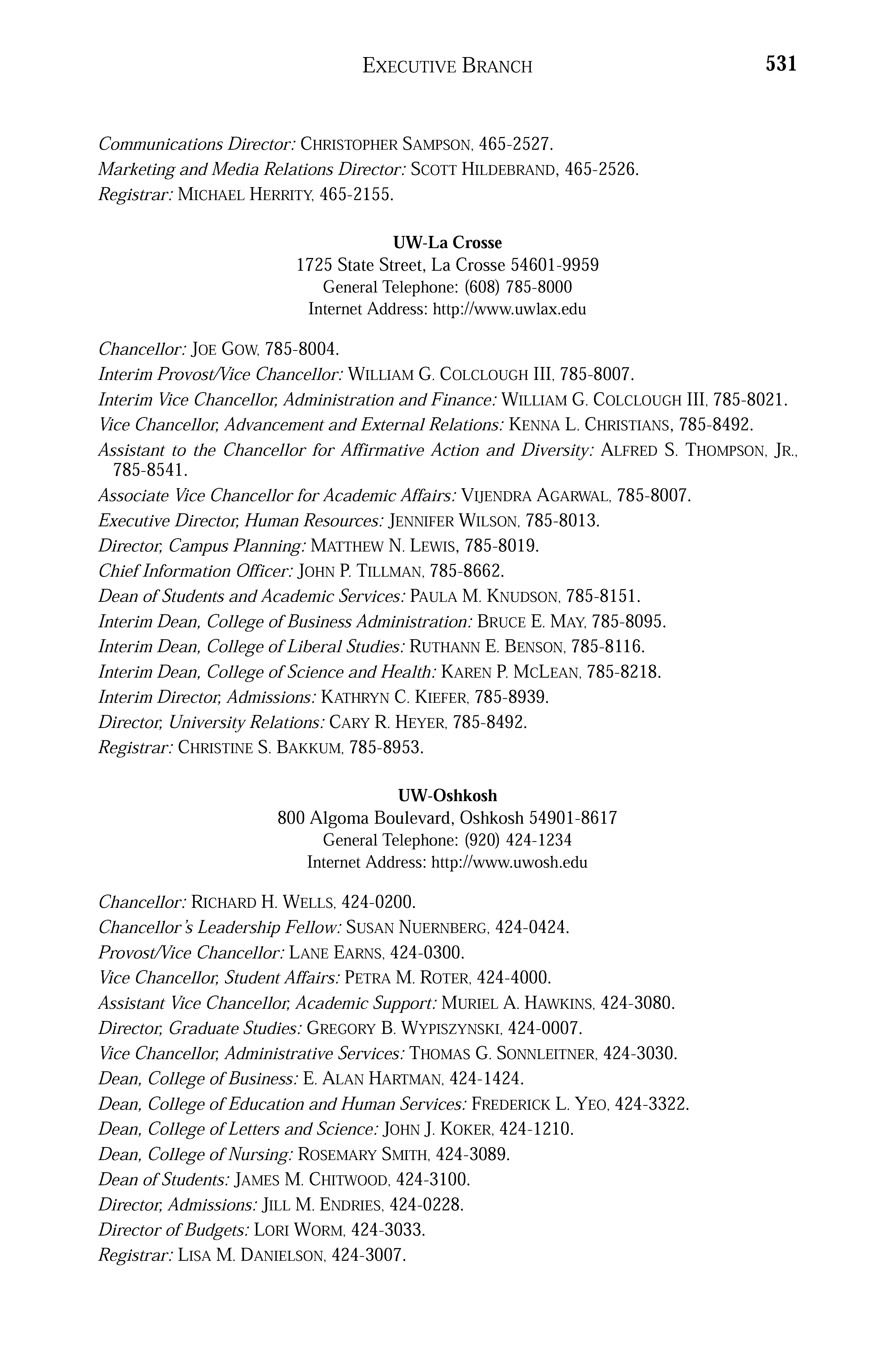 EXECUTIVE BRANCH 531

Communications Director: CHRISTOPHER SAMPSON, 465-2527.
Marketing and Media Relations Director: SCOTT HILDEBRAND, 465-2526.
Registrar: MICHAEL HERRITY, 465-2155.

UW-La Crosse
1725 State Street, La Crosse 54601-9959
General Telephone: (608) 785-8000
Internet Address: http://www.uwlax.edu

Chancellor: JOE GOW, 785-8004.
Interim Provost/Vice Chancellor: WILLIAM G. COLCLOUGH III, 785-8007.
Interim Vice Chancellor, Administration and Finance: WILLIAM G. COLCLOUGH III, 785-8021.
Vice Chancellor, Advancement and External Relations: KENNA L. CHRISTIANS, 785-8492.
Assistant to the Chancellor for Affirmative Action and Diversity: ALFRED S. THOMPSON, JR., 785-8541.
Associate Vice Chancellor for Academic Affairs: VIJENDRA AGARWAL, 785-8007.
Executive Director, Human Resources: JENNIFER WILSON, 785-8013.
Director, Campus Planning: MATTHEW N. LEWIS, 785-8019.
Chief Information Officer: JOHN P. TILLMAN, 785-8662.
Dean of Students and Academic Services: PAULA M. KNUDSON, 785-8151.
Interim Dean, College of Business Administration: BRUCE E. MAY, 785-8095.
Interim Dean, College of Liberal Studies: RUTHANN E. BENSON, 785-8116.
Interim Dean, College of Science and Health: KAREN P. MCLEAN, 785-8218.
Interim Director, Admissions: KATHRYN C. KIEFER, 785-8939.
Director, University Relations: CARY R. HEYER, 785-8492.
Registrar: CHRISTINE S. BAKKUM, 785-8953.

UW-Oshkosh
800 Algoma Boulevard, Oshkosh 54901-8617
General Telephone: (920) 424-1234
Internet Address: http://www.uwosh.edu

Chancellor: RICHARD H. WELLS, 424-0200.
Chancellor's Leadership Fellow: SUSAN NUERNBERG, 424-0424.
Provost/Vice Chancellor: LANE EARNS, 424-0300.
Vice Chancellor, Student Affairs: PETRA M. ROTER, 424-4000.
Assistant Vice Chancellor, Academic Support: MURIEL A. HAWKINS, 424-3080.
Director, Graduate Studies: GREGORY B. WYPISZYNSKI, 424-0007.
Vice Chancellor, Administrative Services: THOMAS G. SONNLEITNER, 424-3030.
Dean, College of Business: E. ALAN HARTMAN, 424-1424.
Dean, College of Education and Human Services: FREDERICK L. YEO, 424-3322.
Dean, College of Letters and Science: JOHN J. KOKER, 424-1210.
Dean, College of Nursing: ROSEMARY SMITH, 424-3089.
Dean of Students: JAMES M. CHITWOOD, 424-3100.
Director, Admissions: JILL M. ENDRIES, 424-0228.
Director of Budgets: LORI WORM, 424-3033.
Registrar: LISA M. DANIELSON, 424-3007.